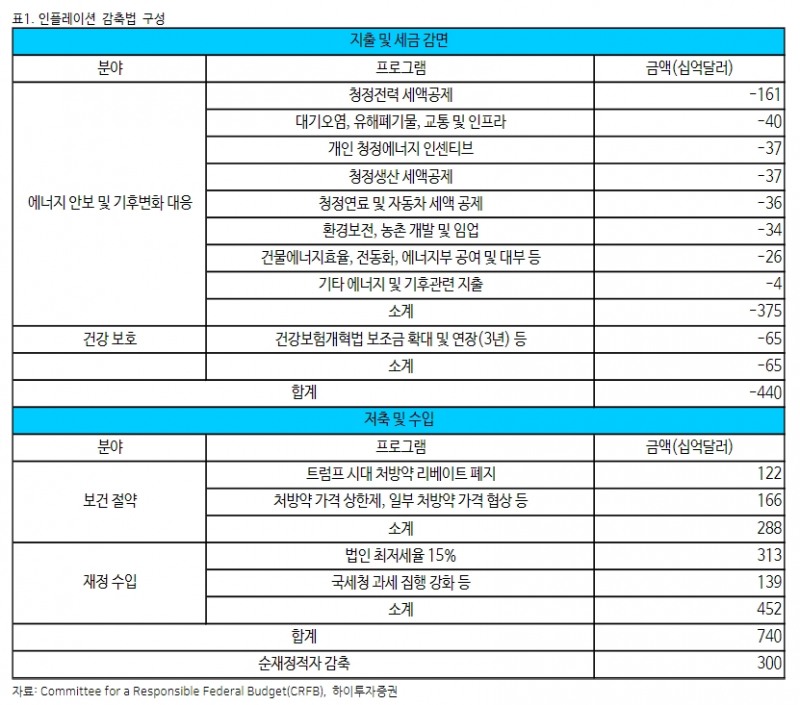 표1. 인플레이션 감축법 구성

| 지출 및 세금 감면 | | |
|---|---|---|
| 분야 | 프로그램 | 금액(십억달러) |
| 에너지 안보 및 기후변화 대응 | 청정전력 세액공제 | -161 |
| | 대기오염, 유해폐기물, 교통 및 인프라 | -40 |
| | 개인 청정에너지 인센티브 | -37 |
| | 청정생산 세액공제 | -37 |
| | 청정연료 및 자동차 세액 공제 | -36 |
| | 환경보전, 농촌 개발 및 임업 | -34 |
| | 건물에너지효율, 전동화, 에너지부 공여 및 대부 등 | -26 |
| | 기타 에너지 및 기후관련 지출 | -4 |
| | 소계 | -375 |
| 건강 보호 | 건강보험개혁법 보조금 확대 및 연장(3년) 등 | -65 |
| | 소계 | -65 |
| 합계 | | -440 |
| 저축 및 수입 | | |
| 분야 | 프로그램 | 금액(십억달러) |
| 보건 절약 | 트럼프 시대 처방약 리베이트 폐지 | 122 |
| | 처방약 가격 상한제, 일부 처방약 가격 협상 등 | 166 |
| | 소계 | 288 |
| 재정 수입 | 법인 최저세율 15% | 313 |
| | 국세청 과세 집행 강화 등 | 139 |
| | 소계 | 452 |
| 합계 | | 740 |
| 순재정적자 감축 | | 300 |

자료: Committee for a Responsible Federal Budget(CRFB), 하이투자증권